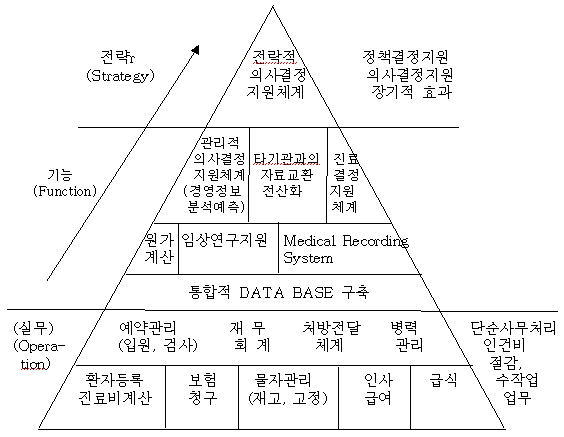 전략r
(Strategy)

전략적
의사결정
지원체계

정책결정지원
의사결정지원
장기적 효과

기능
(Function)

관리적
의사결정
지원체계
(경영정보
분석예측)

타기관과의
자료교환
전산화

진료
결정
지원
체계

원가
계산

임상연구지원

Medical Recording System

통합적 DATA BASE 구축

(실무)
(Operation)

예약관리
(입원, 검사)

재 무
회 계

처방전달
체계

병력
관리

단순사무처리
인건비
절감,
수작업
업무

환자등록
진료비계산

보험
청구

물자관리
(재고, 고정)

인사
급여

급식